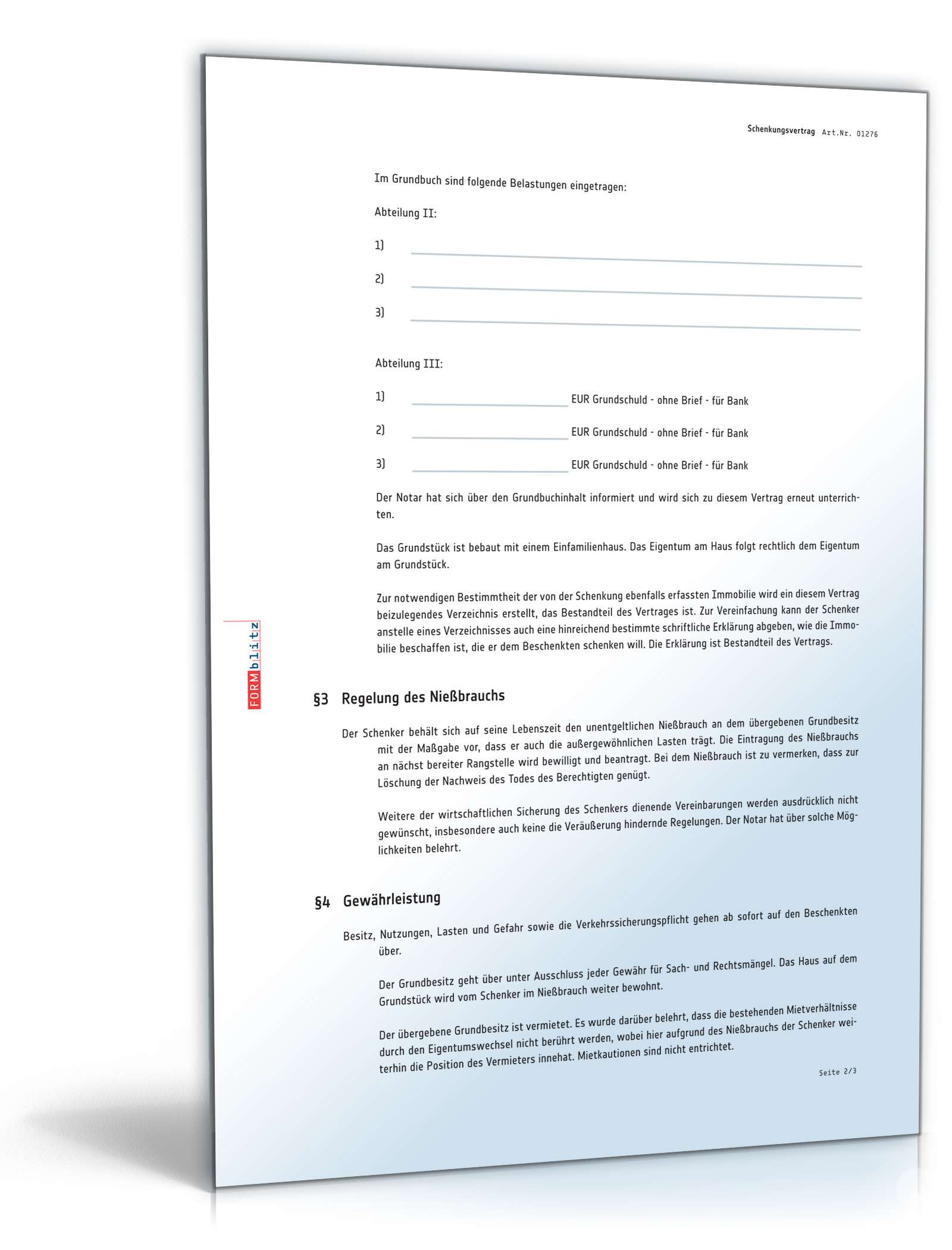 Schenkungsvertrag Art.Nr. 01276

Im Grundbuch sind folgende Belastungen eingetragen:

Abteilung II:

1)

2)

3)

Abteilung III:

1) EUR Grundschuld - ohne Brief - für Bank

2) EUR Grundschuld - ohne Brief - für Bank

3) EUR Grundschuld - ohne Brief - für Bank

Der Notar hat sich über den Grundbuchinhalt informiert und wird sich zu diesem Vertrag erneut unterrichten.

Das Grundstück ist bebaut mit einem Einfamilienhaus. Das Eigentum am Haus folgt rechtlich dem Eigentum am Grundstück.

Zur notwendigen Bestimmtheit der von der Schenkung ebenfalls erfassten Immobilie wird ein diesem Vertrag beizulegendes Verzeichnis erstellt, das Bestandteil des Vertrages ist. Zur Vereinfachung kann der Schenker anstelle eines Verzeichnisses auch eine hinreichend bestimmte schriftliche Erklärung abgeben, wie die Immobilie beschaffen ist, die er dem Beschenkten schenken will. Die Erklärung ist Bestandteil des Vertrags.

FORMblitz

§3 Regelung des Nießbrauchs

Der Schenker behält sich auf seine Lebenszeit den unentgeltlichen Nießbrauch an dem übergebenen Grundbesitz mit der Maßgabe vor, dass er auch die außergewöhnlichen Lasten trägt. Die Eintragung des Nießbrauchs an nächst bereiter Rangstelle wird bewilligt und beantragt. Bei dem Nießbrauch ist zu vermerken, dass zur Löschung der Nachweis des Todes des Berechtigten genügt.

Weitere der wirtschaftlichen Sicherung des Schenkers dienende Vereinbarungen werden ausdrücklich nicht gewünscht, insbesondere auch keine die Veräußerung hindernde Regelungen. Der Notar hat über solche Möglichkeiten belehrt.

§4 Gewährleistung

Besitz, Nutzungen, Lasten und Gefahr sowie die Verkehrssicherungspflicht gehen ab sofort auf den Beschenkten über.

Der Grundbesitz geht über unter Ausschluss jeder Gewähr für Sach- und Rechtsmängel. Das Haus auf dem Grundstück wird vom Schenker im Nießbrauch weiter bewohnt.

Der übergebene Grundbesitz ist vermietet. Es wurde darüber belehrt, dass die bestehenden Mietverhältnisse durch den Eigentumswechsel nicht berührt werden, wobei hier aufgrund des Nießbrauchs der Schenker weiterhin die Position des Vermieters innehat. Mietkautionen sind nicht entrichtet.

Seite 2/3